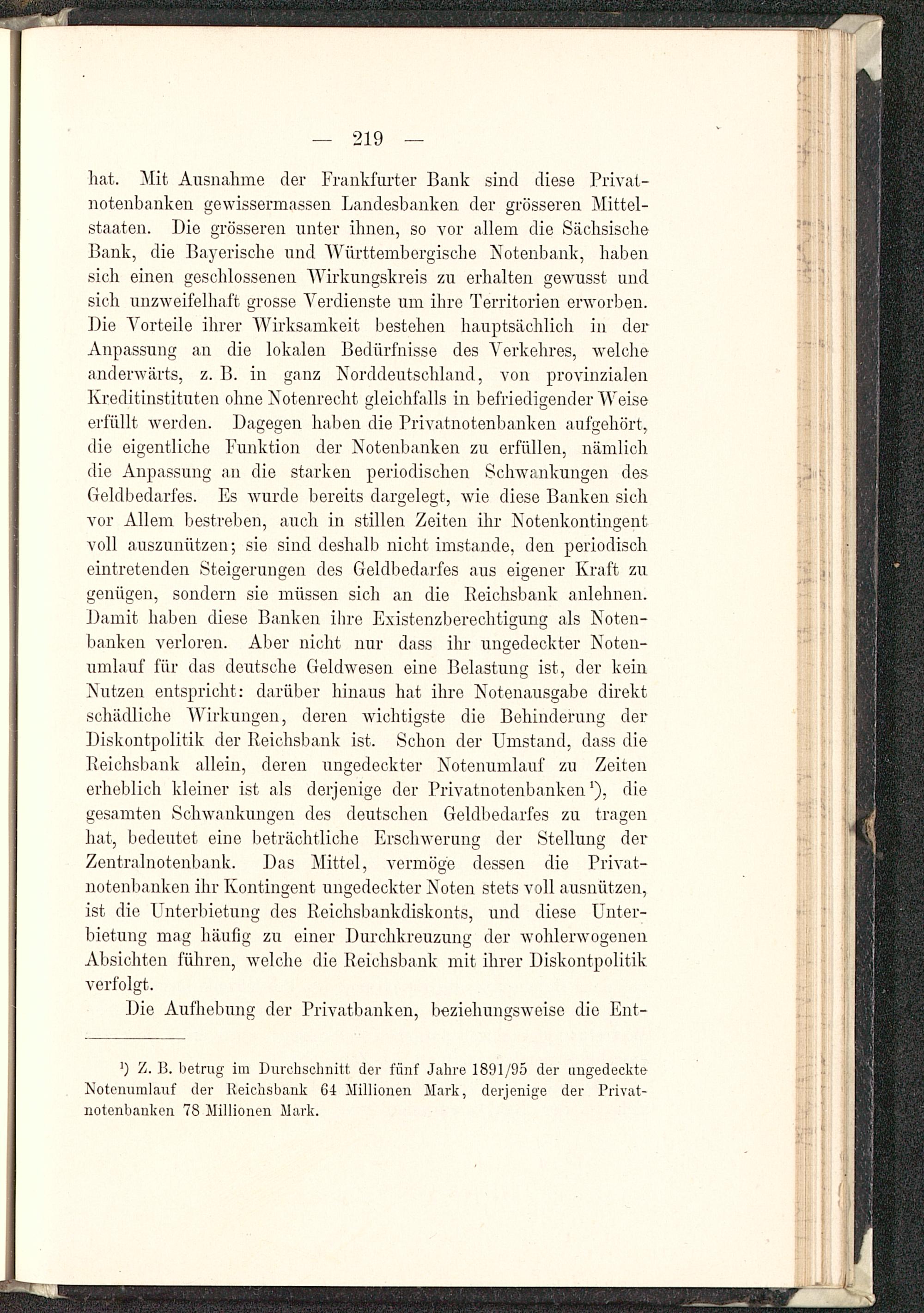 — 219 —

hat. Mit Ausnahme der Frankfurter Bank sind diese Privatnotenbanken gewissermassen Landesbanken der grösseren Mittelstaaten. Die grösseren unter ihnen, so vor allem die Sächsische Bank, die Bayerische und Württembergische Notenbank, haben sich einen geschlossenen Wirkungskreis zu erhalten gewusst und sich unzweifelhaft grosse Verdienste um ihre Territorien erworben. Die Vorteile ihrer Wirksamkeit bestehen hauptsächlich in der Anpassung an die lokalen Bedürfnisse des Verkehres, welche anderwärts, z. B. in ganz Norddeutschland, von provinzialen Kreditinstituten ohne Notenrecht gleichfalls in befriedigender Weise erfüllt werden. Dagegen haben die Privatnotenbanken aufgehört, die eigentliche Funktion der Notenbanken zu erfüllen, nämlich die Anpassung an die starken periodischen Schwankungen des Geldbedarfes. Es wurde bereits dargelegt, wie diese Banken sich vor Allem bestreben, auch in stillen Zeiten ihr Notenkontingent voll auszunützen; sie sind deshalb nicht imstande, den periodisch eintretenden Steigerungen des Geldbedarfes aus eigener Kraft zu genügen, sondern sie müssen sich an die Reichsbank anlehnen. Damit haben diese Banken ihre Existenzberechtigung als Notenbanken verloren. Aber nicht nur dass ihr ungedeckter Notenumlauf für das deutsche Geldwesen eine Belastung ist, der kein Nutzen entspricht: darüber hinaus hat ihre Notenausgabe direkt schädliche Wirkungen, deren wichtigste die Behinderung der Diskontpolitik der Reichsbank ist. Schon der Umstand, dass die Reichsbank allein, deren ungedeckter Notenumlauf zu Zeiten erheblich kleiner ist als derjenige der Privatnotenbanken¹), die gesamten Schwankungen des deutschen Geldbedarfes zu tragen hat, bedeutet eine beträchtliche Erschwerung der Stellung der Zentralnotenbank. Das Mittel, vermöge dessen die Privatnotenbanken ihr Kontingent ungedeckter Noten stets voll ausnützen, ist die Unterbietung des Reichsbankdiskonts, und diese Unterbietung mag häufig zu einer Durchkreuzung der wohlerwogenen Absichten führen, welche die Reichsbank mit ihrer Diskontpolitik verfolgt.

Die Aufhebung der Privatbanken, beziehungsweise die Ent-

¹) Z. B. betrug im Durchschnitt der fünf Jahre 1891/95 der ungedeckte Notenumlauf der Reichsbank 64 Millionen Mark, derjenige der Privatnotenbanken 78 Millionen Mark.